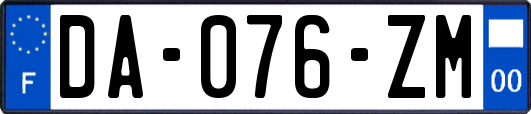 F
DA-076-ZM
00